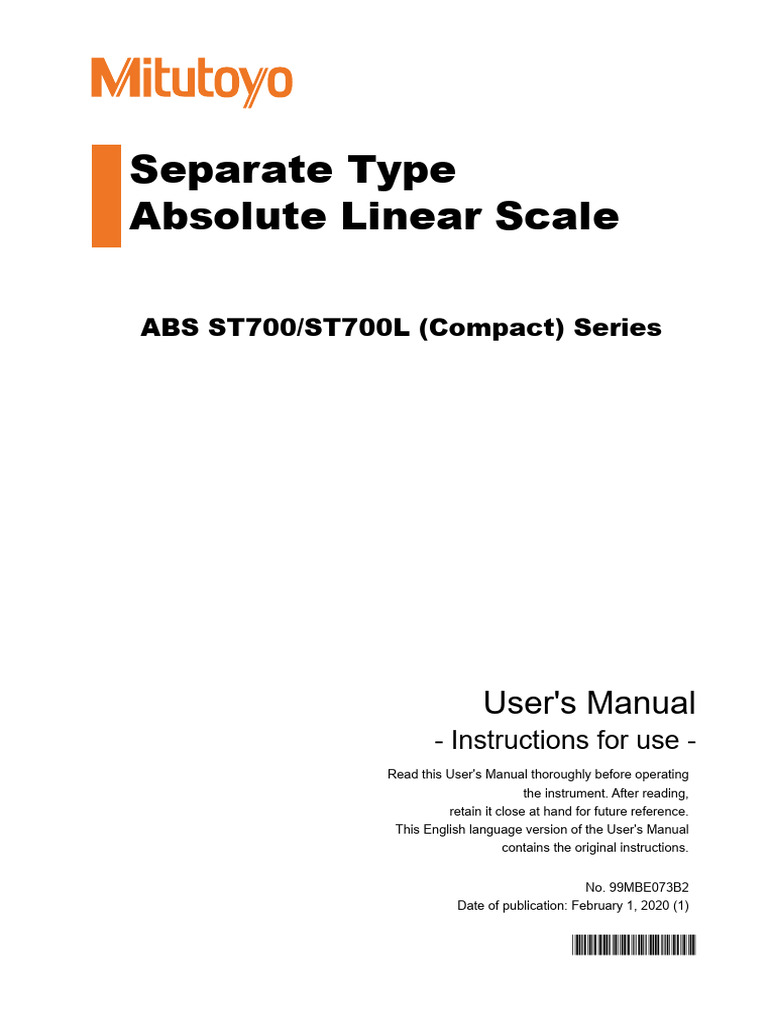 Mitutoyo

Separate Type
Absolute Linear Scale

ABS ST700/ST700L (Compact) Series

User's Manual
- Instructions for use -

Read this User's Manual thoroughly before operating the instrument. After reading, retain it close at hand for future reference. This English language version of the User's Manual contains the original instructions.

No. 99MBE073B2
Date of publication: February 1, 2020 (1)